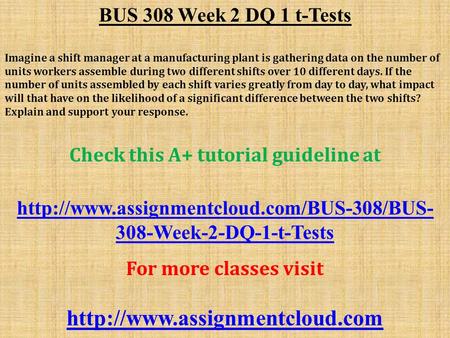 BUS 308 Week 2 DQ 1 t-Tests

Imagine a shift manager at a manufacturing plant is gathering data on the number of units workers assemble during two different shifts over 10 different days. If the number of units assembled by each shift varies greatly from day to day, what impact will that have on the likelihood of a significant difference between the two shifts? Explain and support your response.

Check this A+ tutorial guideline at

http://www.assignmentcloud.com/BUS-308/BUS-308-Week-2-DQ-1-t-Tests

For more classes visit

http://www.assignmentcloud.com